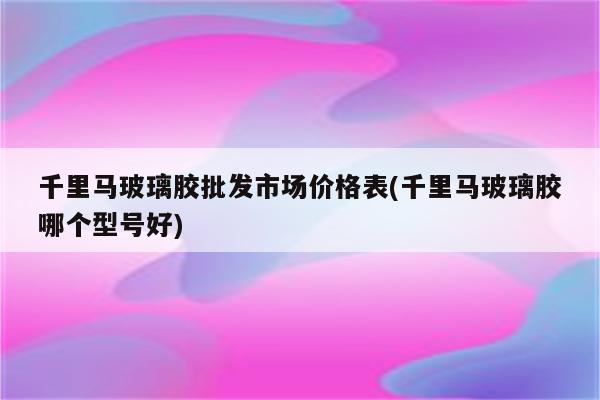 千里马玻璃胶批发市场价格表(千里马玻璃胶哪个型号好)